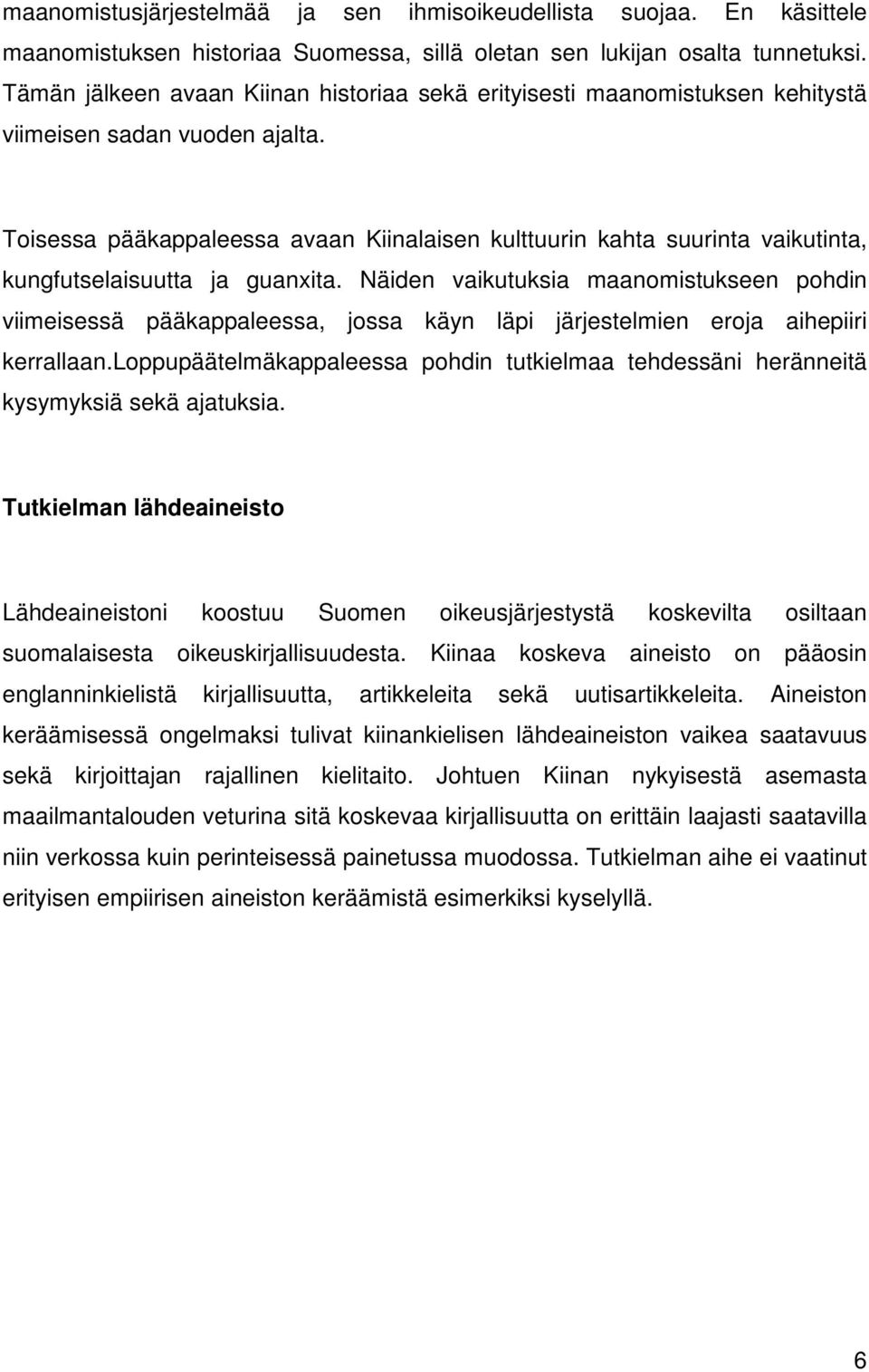 maanomistusjärjestelmää ja sen ihmisoikeudellista suojaa. En käsittele maanomistuksen historiaa Suomessa, sillä oletan sen lukijan osalta tunnetuksi. Tämän jälkeen avaan Kiinan historiaa sekä erityisesti maanomistuksen kehitystä viimeisen sadan vuoden ajalta.

Toisessa pääkappaleessa avaan Kiinalaisen kulttuurin kahta suurinta vaikutinta, kungfutselaisuutta ja guanxita. Näiden vaikutuksia maanomistukseen pohdin viimeisessä pääkappaleessa, jossa käyn läpi järjestelmien eroja aihepiiri kerrallaan.loppupäätelmäkappaleessa pohdin tutkielmaa tehdessäni heränneitä kysymyksiä sekä ajatuksia.

Tutkielman lähdeaineisto

Lähdeaineistoni koostuu Suomen oikeusjärjestystä koskevilta osiltaan suomalaisesta oikeuskirjallisuudesta. Kiinaa koskeva aineisto on pääosin englanninkielistä kirjallisuutta, artikkeleita sekä uutisartikkeleita. Aineiston keräämisessä ongelmaksi tulivat kiinankielisen lähdeaineiston vaikea saatavuus sekä kirjoittajan rajallinen kielitaito. Johtuen Kiinan nykyisestä asemasta maailmantalouden veturina sitä koskevaa kirjallisuutta on erittäin laajasti saatavilla niin verkossa kuin perinteisessä painetussa muodossa. Tutkielman aihe ei vaatinut erityisen empiirisen aineiston keräämistä esimerkiksi kyselyllä.

6